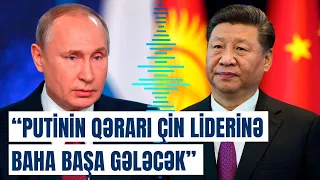 “PUTİNİN QƏRARI ÇİN LİDERİNƏ BAHA BAŞA GƏLƏCƏK”